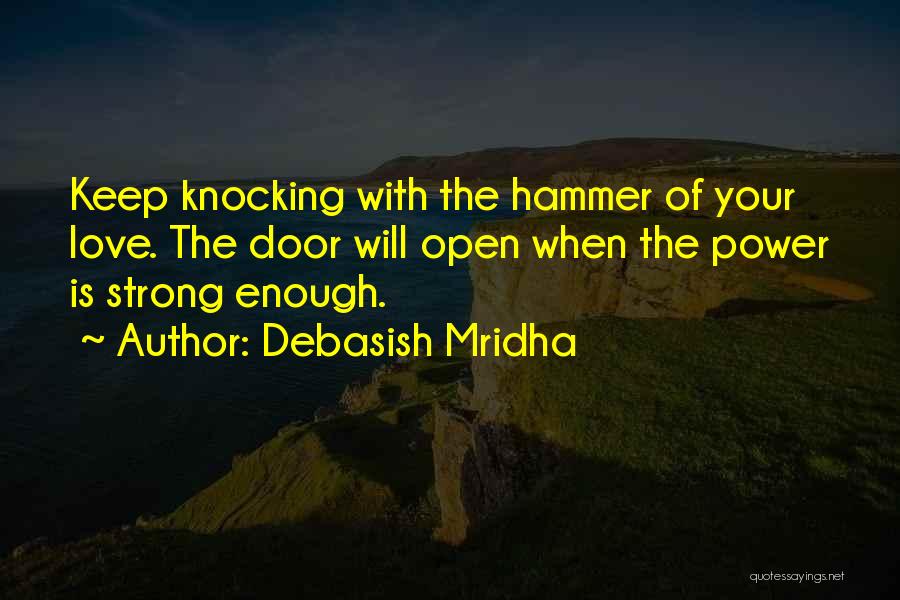 Keep knocking with the hammer of your love. The door will open when the power is strong enough.
~ Author: Debasish Mridha

quotessayings.net